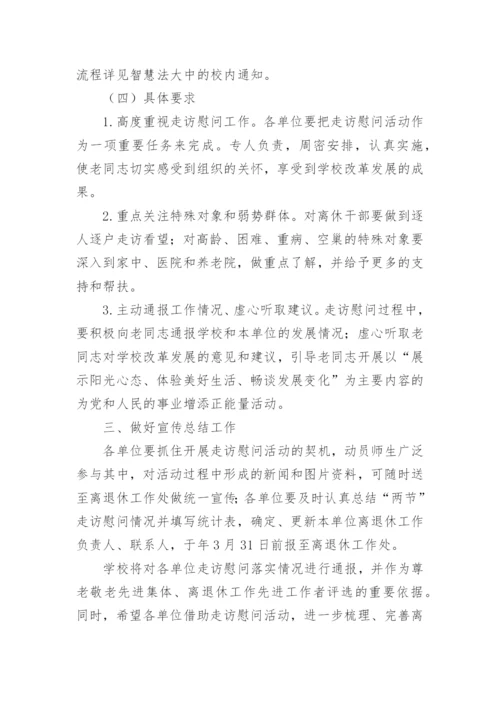 流程详见智慧法大中的校内通知。

（四）具体要求

1.高度重视走访慰问工作。各单位要把走访慰问活动作为一项重要任务来完成。专人负责，周密安排，认真实施，使老同志切实感受到组织的关怀，享受到学校改革发展的成果。

2.重点关注特殊对象和弱势群体。对离休干部要做到逐人逐户走访看望；对高龄、困难、重病、空巢的特殊对象要深入到家中、医院和养老院，做重点了解，并给予更多的支持和帮扶。

3.主动通报工作情况、虚心听取建议。走访慰问过程中，要积极向老同志通报学校和本单位的发展情况；虚心听取老同志对学校改革发展的意见和建议，引导老同志开展以“展示阳光心态、体验美好生活、畅谈发展变化”为主要内容的为党和人民的事业增添正能量活动。

三、做好宣传总结工作

各单位要抓住开展走访慰问活动的契机，动员师生广泛参与其中，对活动过程中形成的新闻和图片资料，可随时送至离退休工作处做统一宣传；各单位要及时认真总结“两节”走访慰问情况并填写统计表，确定、更新本单位离退休工作负责人、联系人，于年3月31日前报至离退休工作处。

学校将对各单位走访慰问落实情况进行通报，并作为尊老敬老先进集体、离退休工作先进工作者评选的重要依据。同时，希望各单位借助走访慰问活动，进一步梳理、完善离